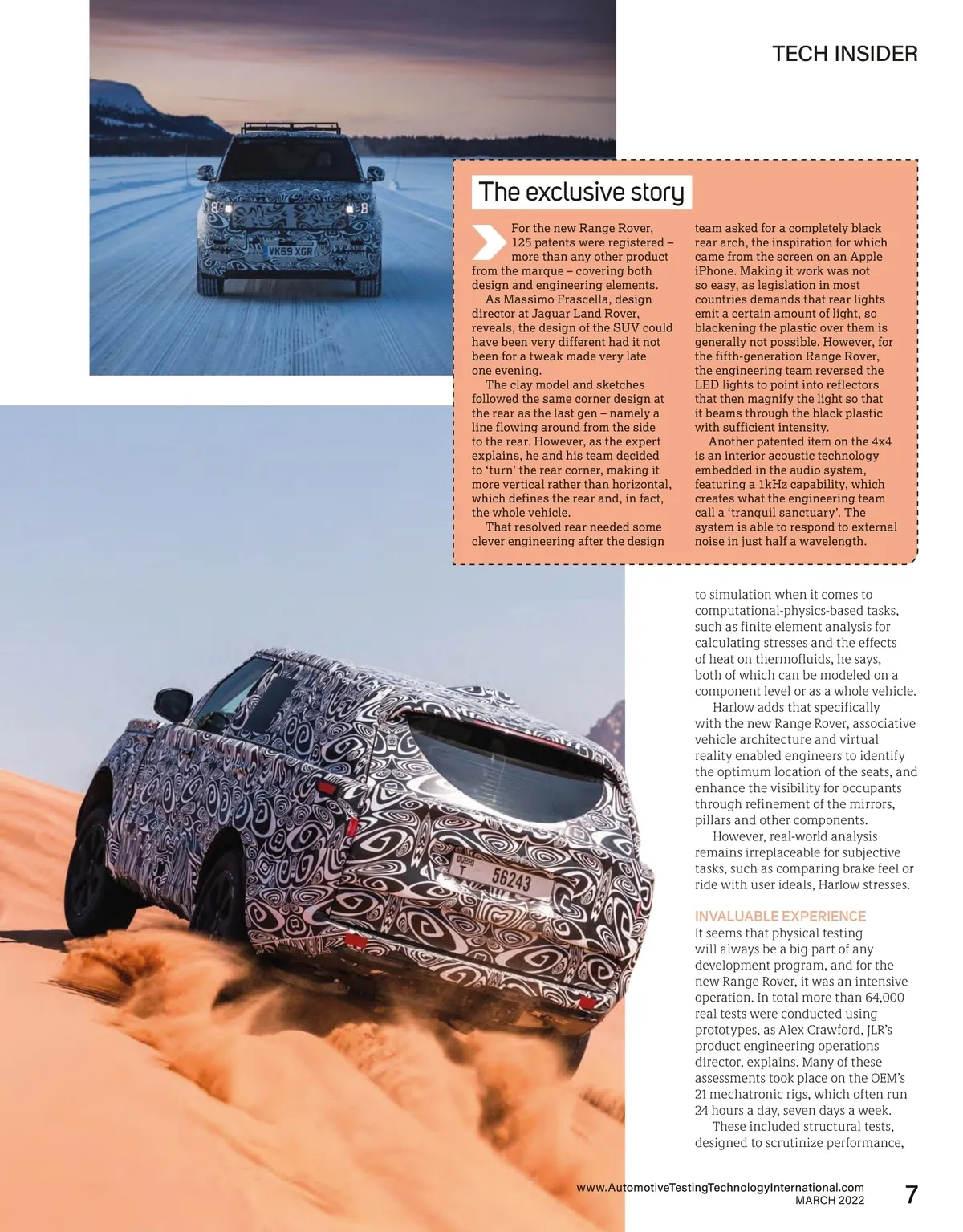 TECH INSIDER

VK69 XGR

The exclusive story

For the new Range Rover, 125 patents were registered – more than any other product from the marque – covering both design and engineering elements.

As Massimo Frascella, design director at Jaguar Land Rover, reveals, the design of the SUV could have been very different had it not been for a tweak made very late one evening.

The clay model and sketches followed the same corner design at the rear as the last gen – namely a line flowing around from the side to the rear. However, as the expert explains, he and his team decided to 'turn' the rear corner, making it more vertical rather than horizontal, which defines the rear and, in fact, the whole vehicle.

That resolved rear needed some clever engineering after the design team asked for a completely black rear arch, the inspiration for which came from the screen on an Apple iPhone. Making it work was not so easy, as legislation in most countries demands that rear lights emit a certain amount of light, so blackening the plastic over them is generally not possible. However, for the fifth-generation Range Rover, the engineering team reversed the LED lights to point into reflectors that then magnify the light so that it beams through the black plastic with sufficient intensity.

Another patented item on the 4x4 is an interior acoustic technology embedded in the audio system, featuring a 1kHz capability, which creates what the engineering team call a 'tranquil sanctuary'. The system is able to respond to external noise in just half a wavelength.

DUBAI T 56243

to simulation when it comes to computational-physics-based tasks, such as finite element analysis for calculating stresses and the effects of heat on thermofluids, he says, both of which can be modeled on a component level or as a whole vehicle.

Harlow adds that specifically with the new Range Rover, associative vehicle architecture and virtual reality enabled engineers to identify the optimum location of the seats, and enhance the visibility for occupants through refinement of the mirrors, pillars and other components.

However, real-world analysis remains irreplaceable for subjective tasks, such as comparing brake feel or ride with user ideals, Harlow stresses.

INVALUABLE EXPERIENCE
It seems that physical testing will always be a big part of any development program, and for the new Range Rover, it was an intensive operation. In total more than 64,000 real tests were conducted using prototypes, as Alex Crawford, JLR's product engineering operations director, explains. Many of these assessments took place on the OEM's 21 mechatronic rigs, which often run 24 hours a day, seven days a week.

These included structural tests, designed to scrutinize performance,

www.AutomotiveTestingTechnologyInternational.com
MARCH 2022
7